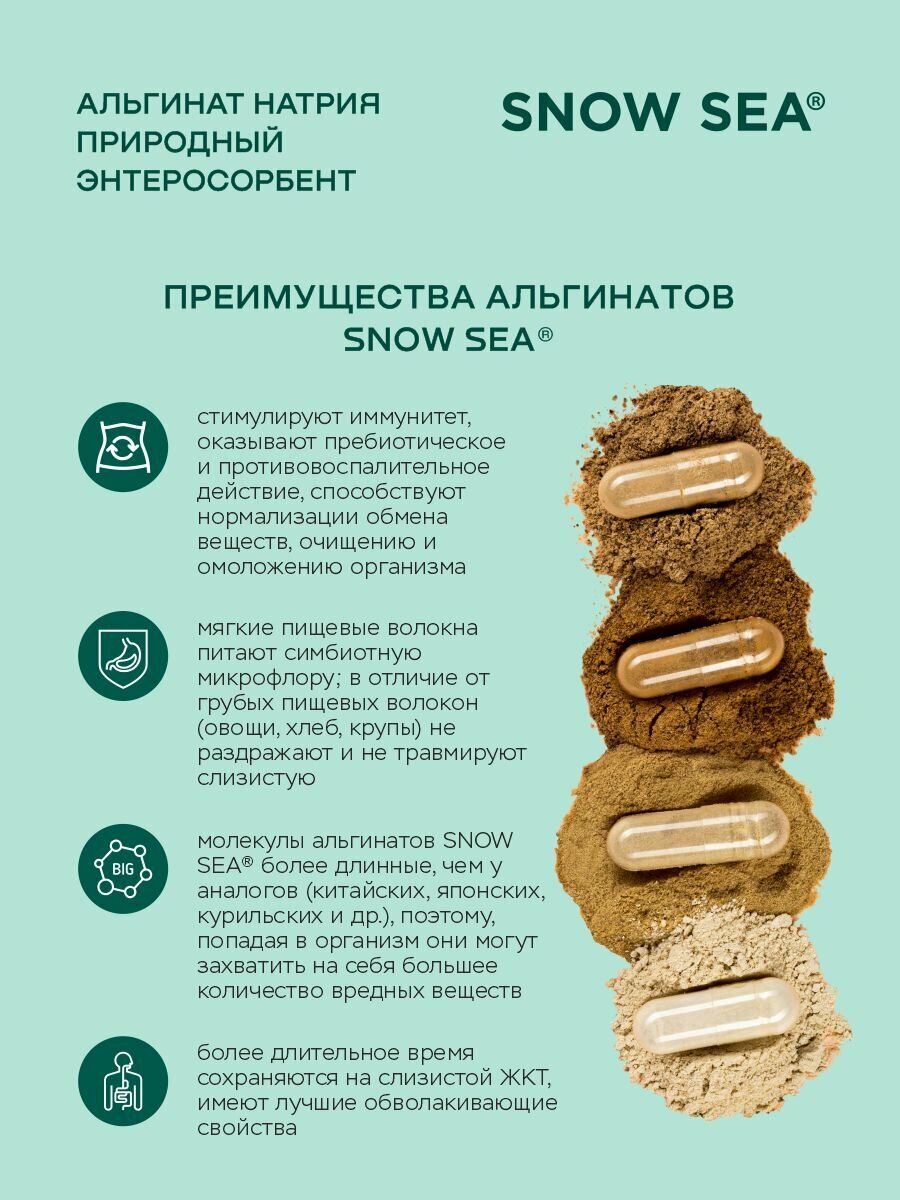 АЛЬГИНАТ НАТРИЯ ПРИРОДНЫЙ ЭНТЕРОСОРБЕНТ

SNOW SEA®

ПРЕИМУЩЕСТВА АЛЬГИНАТОВ SNOW SEA®

стимулируют иммунитет, оказывают пребиотическое и противовоспалительное действие, способствуют нормализации обмена веществ, очищению и омоложению организма

мягкие пищевые волокна питают симбиотную микрофлору; в отличие от грубых пищевых волокон (овощи, хлеб, крупы) не раздражают и не травмируют слизистую

BIG

молекулы альгинатов SNOW SEA® более длинные, чем у аналогов (китайских, японских, курильских и др.), поэтому, попадая в организм они могут захватить на себя большее количество вредных веществ

более длительное время сохраняются на слизистой ЖКТ, имеют лучшие обволакивающие свойства